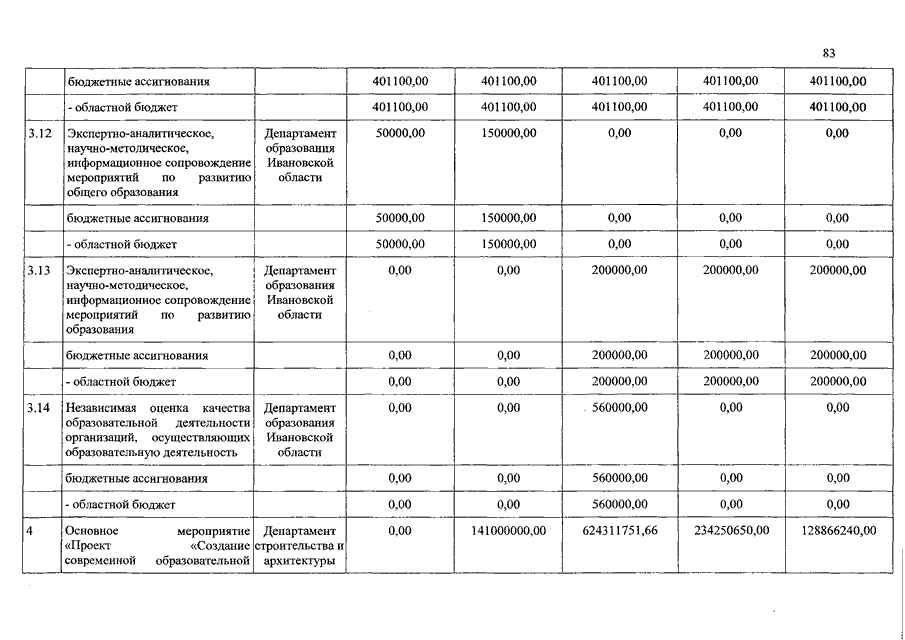 83

|  |  |  |  |  |  |  |  |
|---|---|---|---|---|---|---|---|
|  | бюджетные ассигнования |  | 401100,00 | 401100,00 | 401100,00 | 401100,00 | 401100,00 |
|  | - областной бюджет |  | 401100,00 | 401100,00 | 401100,00 | 401100,00 | 401100,00 |
| 3.12 | Экспертно-аналитическое, научно-методическое, информационное сопровождение мероприятий по развитию общего образования | Департамент образования Ивановской области | 50000,00 | 150000,00 | 0,00 | 0,00 | 0,00 |
|  | бюджетные ассигнования |  | 50000,00 | 150000,00 | 0,00 | 0,00 | 0,00 |
|  | - областной бюджет |  | 50000,00 | 150000,00 | 0,00 | 0,00 | 0,00 |
| 3.13 | Экспертно-аналитическое, научно-методическое, информационное сопровождение мероприятий по развитию образования | Департамент образования Ивановской области | 0,00 | 0,00 | 200000,00 | 200000,00 | 200000,00 |
|  | бюджетные ассигнования |  | 0,00 | 0,00 | 200000,00 | 200000,00 | 200000,00 |
|  | - областной бюджет |  | 0,00 | 0,00 | 200000,00 | 200000,00 | 200000,00 |
| 3.14 | Независимая оценка качества образовательной деятельности организаций, осуществляющих образовательную деятельность | Департамент образования Ивановской области | 0,00 | 0,00 | 560000,00 | 0,00 | 0,00 |
|  | бюджетные ассигнования |  | 0,00 | 0,00 | 560000,00 | 0,00 | 0,00 |
|  | - областной бюджет |  | 0,00 | 0,00 | 560000,00 | 0,00 | 0,00 |
| 4 | Основное мероприятие «Проект «Создание современной образовательной | Департамент строительства и архитектуры | 0,00 | 141000000,00 | 624311751,66 | 234250650,00 | 128866240,00 |